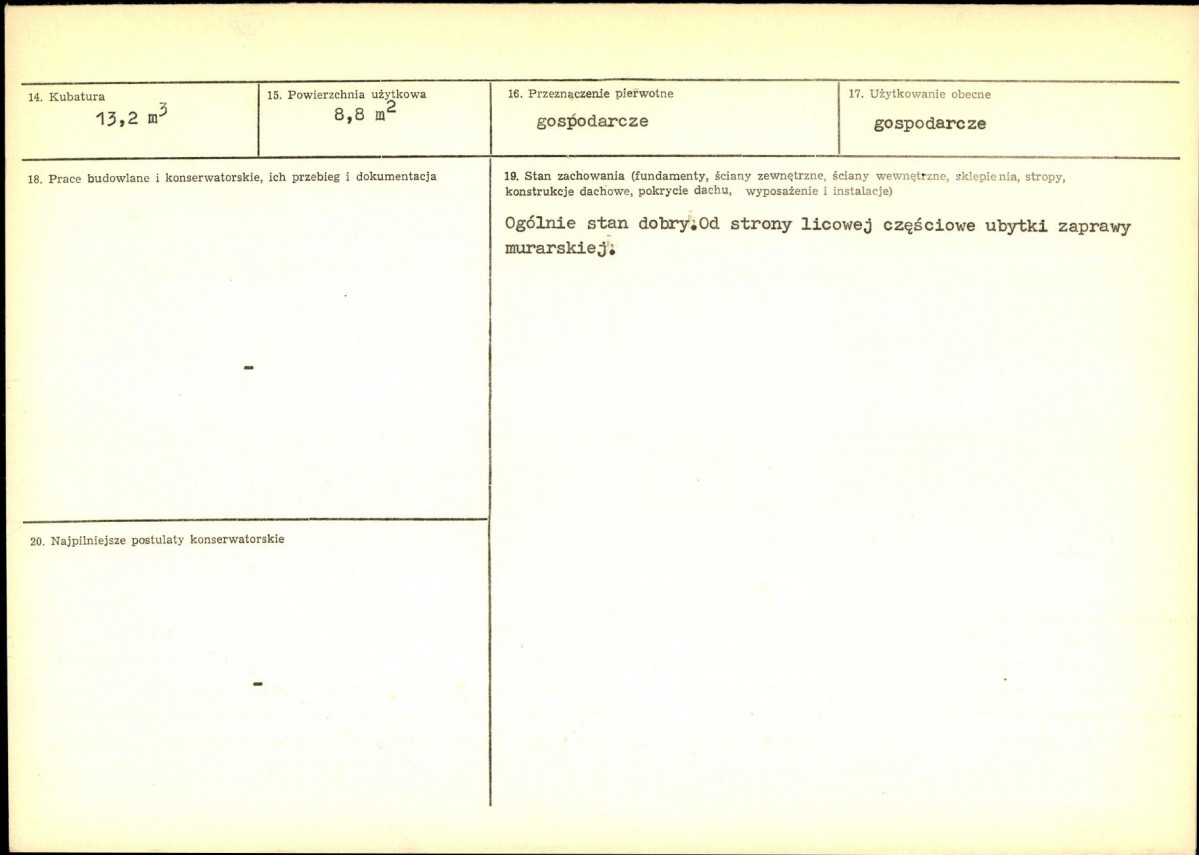 14. Kubatura
13,2 $m^3$

15. Powierzchnia użytkowa
8,8 $m^2$

16. Przeznaczenie pierwotne
gospodarcze

17. Użytkowanie obecne
gospodarcze

18. Prace budowlane i konserwatorskie, ich przebieg i dokumentacja

-

19. Stan zachowania (fundamenty, ściany zewnętrzne, ściany wewnętrzne, sklepienia, stropy, konstrukcje dachowe, pokrycie dachu, wyposażenie i instalacje)

Ogólnie stan dobry.Od strony licowej częściowe ubytki zaprawy murarskiej.

20. Najpilniejsze postulaty konserwatorskie

-